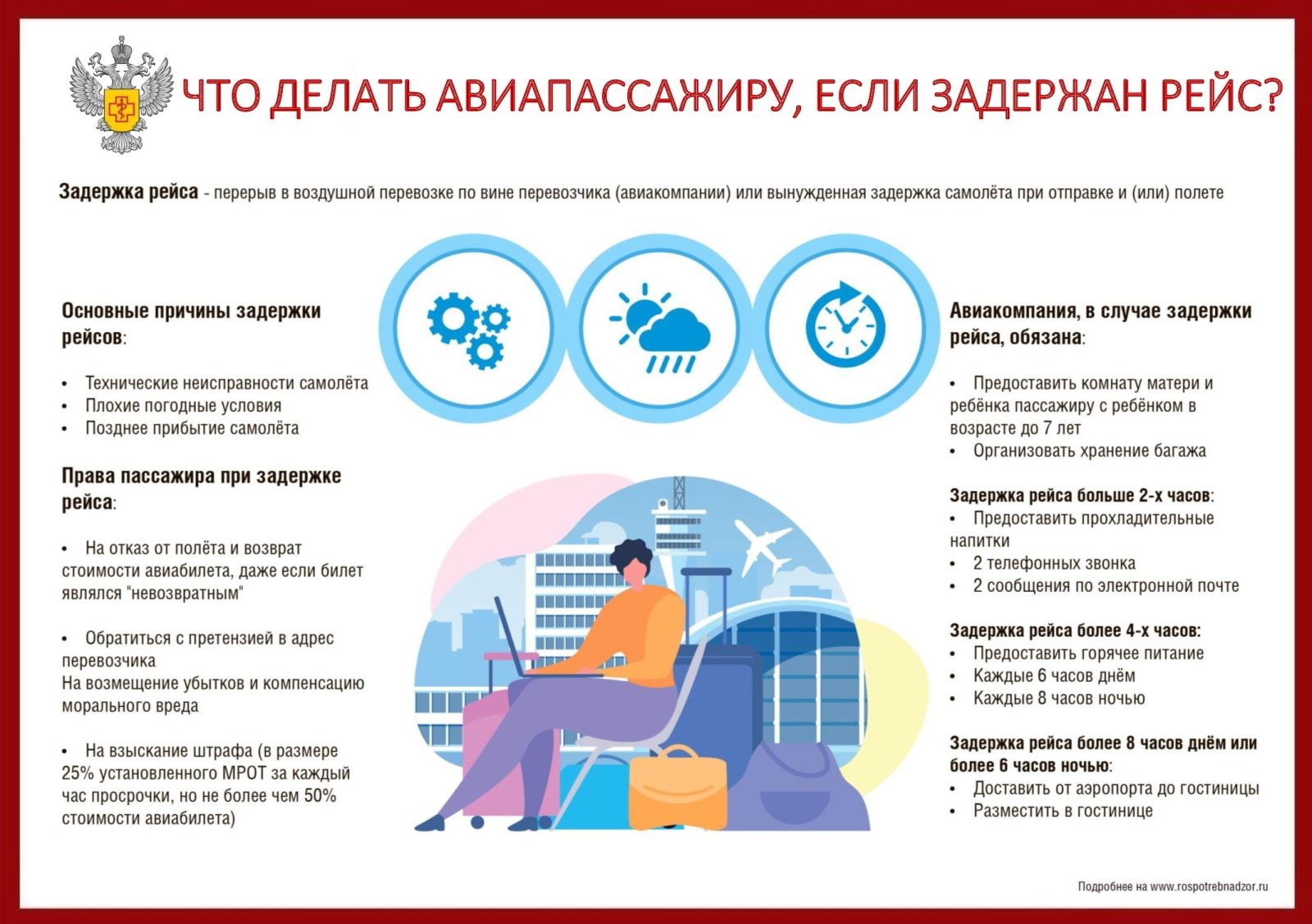 ЧТО ДЕЛАТЬ АВИАПАССАЖИРУ, ЕСЛИ ЗАДЕРЖАН РЕЙС?

Задержка рейса - перерыв в воздушной перевозке по вине перевозчика (авиакомпании) или вынужденная задержка самолёта при отправке и (или) полете

Основные причины задержки рейсов:

• Технические неисправности самолёта
• Плохие погодные условия
• Позднее прибытие самолёта

Права пассажира при задержке рейса:

• На отказ от полёта и возврат стоимости авиабилета, даже если билет являлся "невозвратным"

• Обратиться с претензией в адрес перевозчика
На возмещение убытков и компенсацию морального вреда

• На взыскание штрафа (в размере 25% установленного МРОТ за каждый час просрочки, но не более чем 50% стоимости авиабилета)

Авиакомпания, в случае задержки рейса, обязана:

• Предоставить комнату матери и ребёнка пассажиру с ребёнком в возрасте до 7 лет
• Организовать хранение багажа

Задержка рейса больше 2-х часов:
• Предоставить прохладительные напитки
• 2 телефонных звонка
• 2 сообщения по электронной почте

Задержка рейса более 4-х часов:
• Предоставить горячее питание
• Каждые 6 часов днём
• Каждые 8 часов ночью

Задержка рейса более 8 часов днём или более 6 часов ночью:
• Доставить от аэропорта до гостиницы
• Разместить в гостинице

Подробнее на www.rospotrebnadzor.ru